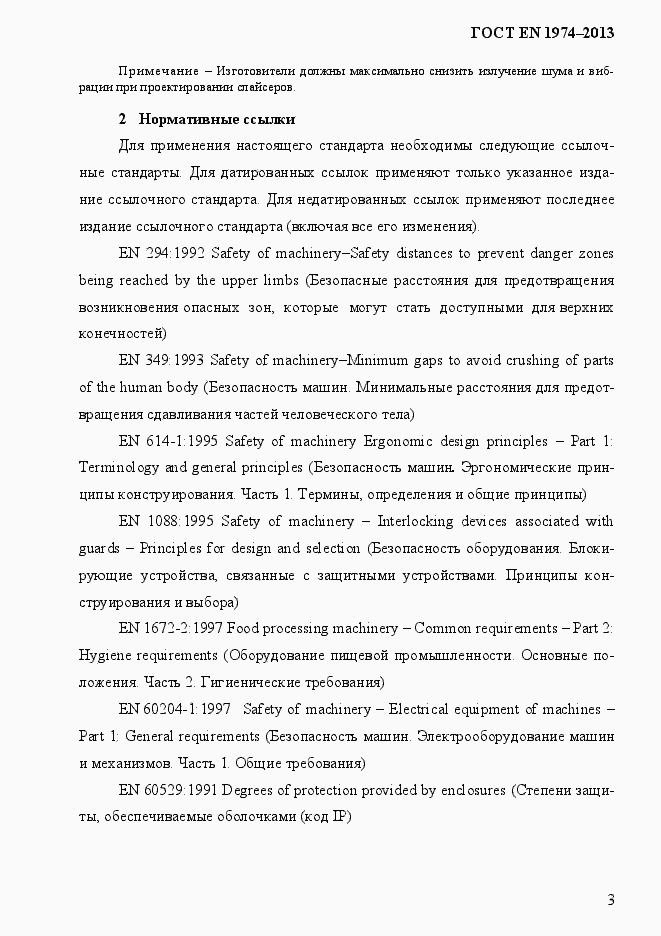 ГОСТ EN 1974–2013

Примечание – Изготовители должны максимально снизить излучение шума и вибрации при проектировании слайсеров.

2 Нормативные ссылки

Для применения настоящего стандарта необходимы следующие ссылочные стандарты. Для датированных ссылок применяют только указанное издание ссылочного стандарта. Для недатированных ссылок применяют последнее издание ссылочного стандарта (включая все его изменения).

EN 294:1992 Safety of machinery–Safety distances to prevent danger zones being reached by the upper limbs (Безопасные расстояния для предотвращения возникновения опасных зон, которые могут стать доступными для верхних конечностей)

EN 349:1993 Safety of machinery–Minimum gaps to avoid crushing of parts of the human body (Безопасность машин. Минимальные расстояния для предотвращения сдавливания частей человеческого тела)

EN 614-1:1995 Safety of machinery Ergonomic design principles – Part 1: Terminology and general principles (Безопасность машин. Эргономические принципы конструирования. Часть 1. Термины, определения и общие принципы)

EN 1088:1995 Safety of machinery – Interlocking devices associated with guards – Principles for design and selection (Безопасность оборудования. Блокирующие устройства, связанные с защитными устройствами. Принципы конструирования и выбора)

EN 1672-2:1997 Food processing machinery – Common requirements – Part 2: Hygiene requirements (Оборудование пищевой промышленности. Основные положения. Часть 2. Гигиенические требования)

EN 60204-1:1997 Safety of machinery – Electrical equipment of machines – Part 1: General requirements (Безопасность машин. Электрооборудование машин и механизмов. Часть 1. Общие требования)

EN 60529:1991 Degrees of protection provided by enclosures (Степени защиты, обеспечиваемые оболочками (код IP)

3